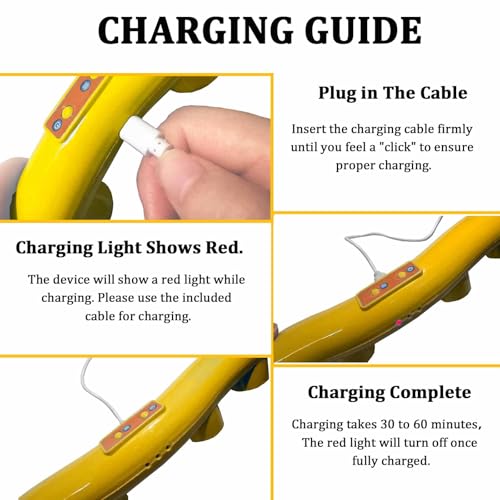 CHARGING GUIDE

Plug in The Cable

Insert the charging cable firmly until you feel a "click" to ensure proper charging.

Charging Light Shows Red.

The device will show a red light while charging. Please use the included cable for charging.

Charging Complete

Charging takes 30 to 60 minutes, The red light will turn off once fully charged.